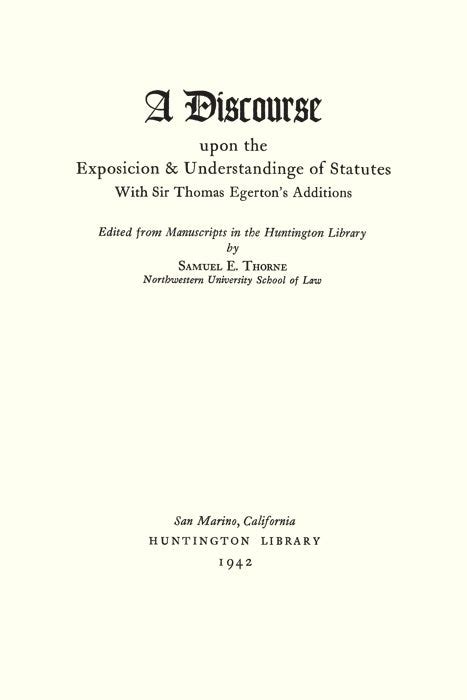 A Discourse

upon the
Exposicion & Understandinge of Statutes
With Sir Thomas Egerton's Additions

Edited from Manuscripts in the Huntington Library
by
Samuel E. Thorne
Northwestern University School of Law

San Marino, California
HUNTINGTON LIBRARY
1942